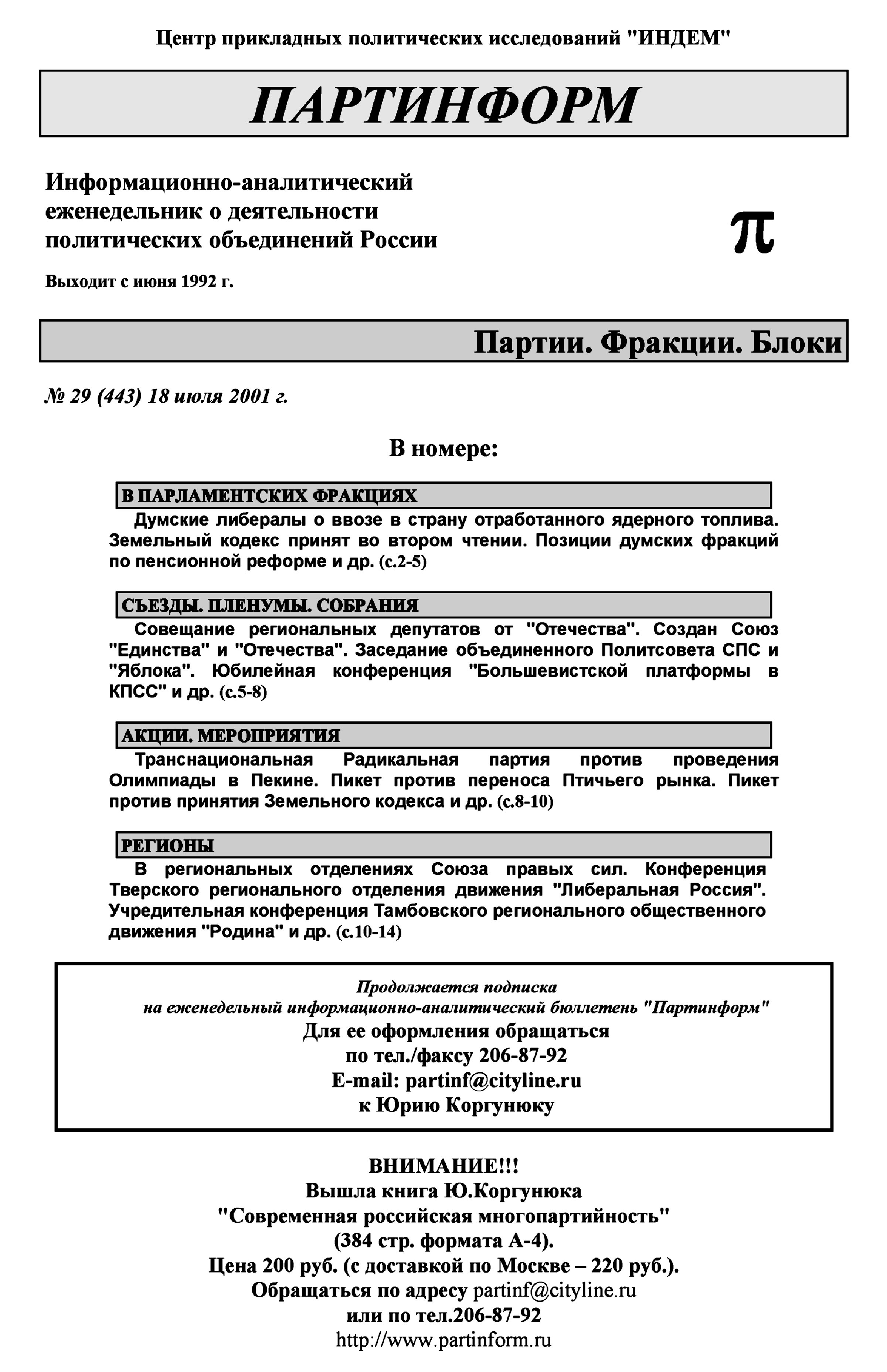 Центр прикладных политических исследований "ИНДЕМ"

ПАРТИНФОРМ

Информационно-аналитический еженедельник о деятельности политических объединений России

π

Выходит с июня 1992 г.

Партии. Фракции. Блоки

№ 29 (443) 18 июля 2001 г.

В номере:

В ПАРЛАМЕНТСКИХ ФРАКЦИЯХ

Думские либералы о ввозе в страну отработанного ядерного топлива. Земельный кодекс принят во втором чтении. Позиции думских фракций по пенсионной реформе и др. (с.2-5)

СЪЕЗДЫ. ПЛЕНУМЫ. СОБРАНИЯ

Совещание региональных депутатов от "Отечества". Создан Союз "Единства" и "Отечества". Заседание объединенного Политсовета СПС и "Яблока". Юбилейная конференция "Большевистской платформы в КПСС" и др. (с.5-8)

АКЦИИ. МЕРОПРИЯТИЯ

Транснациональная Радикальная партия против проведения Олимпиады в Пекине. Пикет против переноса Птичьего рынка. Пикет против принятия Земельного кодекса и др. (с.8-10)

РЕГИОНЫ

В региональных отделениях Союза правых сил. Конференция Тверского регионального отделения движения "Либеральная Россия". Учредительная конференция Тамбовского регионального общественного движения "Родина" и др. (с.10-14)

Продолжается подписка
на еженедельный информационно-аналитический бюллетень "Партинформ"
Для ее оформления обращаться
по тел./факсу 206-87-92
E-mail: partinf@cityline.ru
к Юрию Коргунюку

ВНИМАНИЕ!!!
Вышла книга Ю.Коргунюка
"Современная российская многопартийность"
(384 стр. формата А-4).
Цена 200 руб. (с доставкой по Москве – 220 руб.).
Обращаться по адресу partinf@cityline.ru
или по тел.206-87-92
http://www.partinform.ru